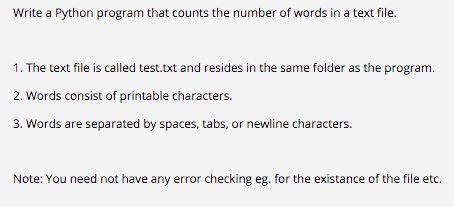 Write a Python program that counts the number of words in a text file.

1. The text file is called test.txt and resides in the same folder as the program.

2. Words consist of printable characters.

3. Words are separated by spaces, tabs, or newline characters.

Note: You need not have any error checking eg. for the existance of the file etc.